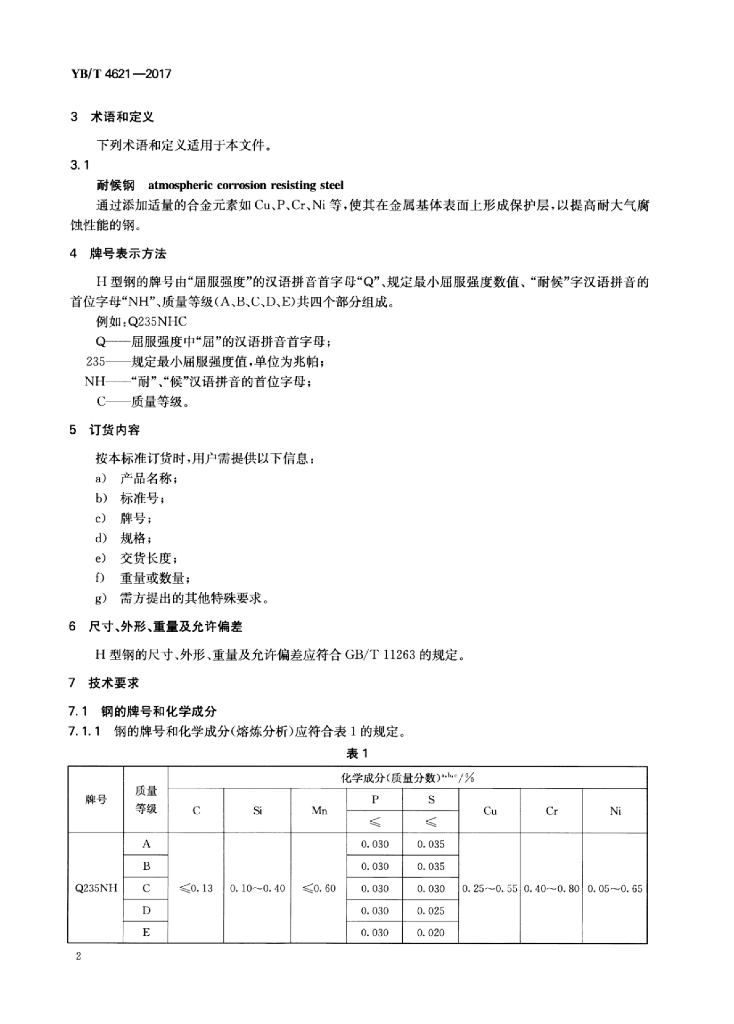 YB/T 4621—2017

3 术语和定义

下列术语和定义适用于本文件。

3.1

耐候钢 atmospheric corrosion resisting steel

通过添加适量的合金元素如 Cu、P、Cr、Ni 等，使其在金属基体表面上形成保护层，以提高耐大气腐蚀性能的钢。

4 牌号表示方法

H 型钢的牌号由“屈服强度”的汉语拼音首字母“Q”、规定最小屈服强度数值、“耐候”字汉语拼音的首位字母“NH”、质量等级(A、B、C、D、E)共四个部分组成。

例如：Q235NHC

Q——屈服强度中“屈”的汉语拼音首字母；

235——规定最小屈服强度值，单位为兆帕；

NH——“耐”、“候”汉语拼音的首位字母；

C——质量等级。

5 订货内容

按本标准订货时，用户需提供以下信息：

a) 产品名称；

b) 标准号；

c) 牌号；

d) 规格；

e) 交货长度；

f) 重量或数量；

g) 需方提出的其他特殊要求。

6 尺寸、外形、重量及允许偏差

H 型钢的尺寸、外形、重量及允许偏差应符合 GB/T 11263 的规定。

7 技术要求

7.1 钢的牌号和化学成分

7.1.1 钢的牌号和化学成分(熔炼分析)应符合表 1 的规定。

表 1

| 牌号 | 质量等级 | 化学成分(质量分数)$^{a,b,c}$/% | | | | | | | |
|---|---|---|---|---|---|---|---|---|---|
| | | C | Si | Mn | P ≤ | S ≤ | Cu | Cr | Ni |
| Q235NH | A | ≤0.13 | 0.10~0.40 | ≤0.60 | 0.030 | 0.035 | 0.25~0.55 | 0.40~0.80 | 0.05~0.65 |
| | B | | | | 0.030 | 0.035 | | | |
| | C | | | | 0.030 | 0.030 | | | |
| | D | | | | 0.030 | 0.025 | | | |
| | E | | | | 0.030 | 0.020 | | | |

2